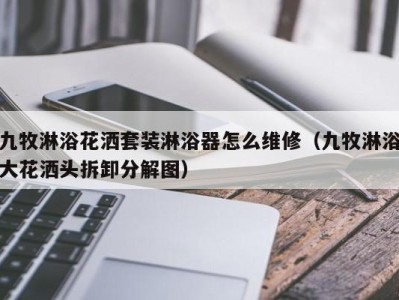 九牧淋浴花洒套装淋浴器怎么维修（九牧淋浴大花洒头拆卸分解图）